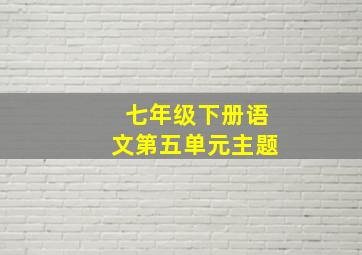 七年级下册语文第五单元主题